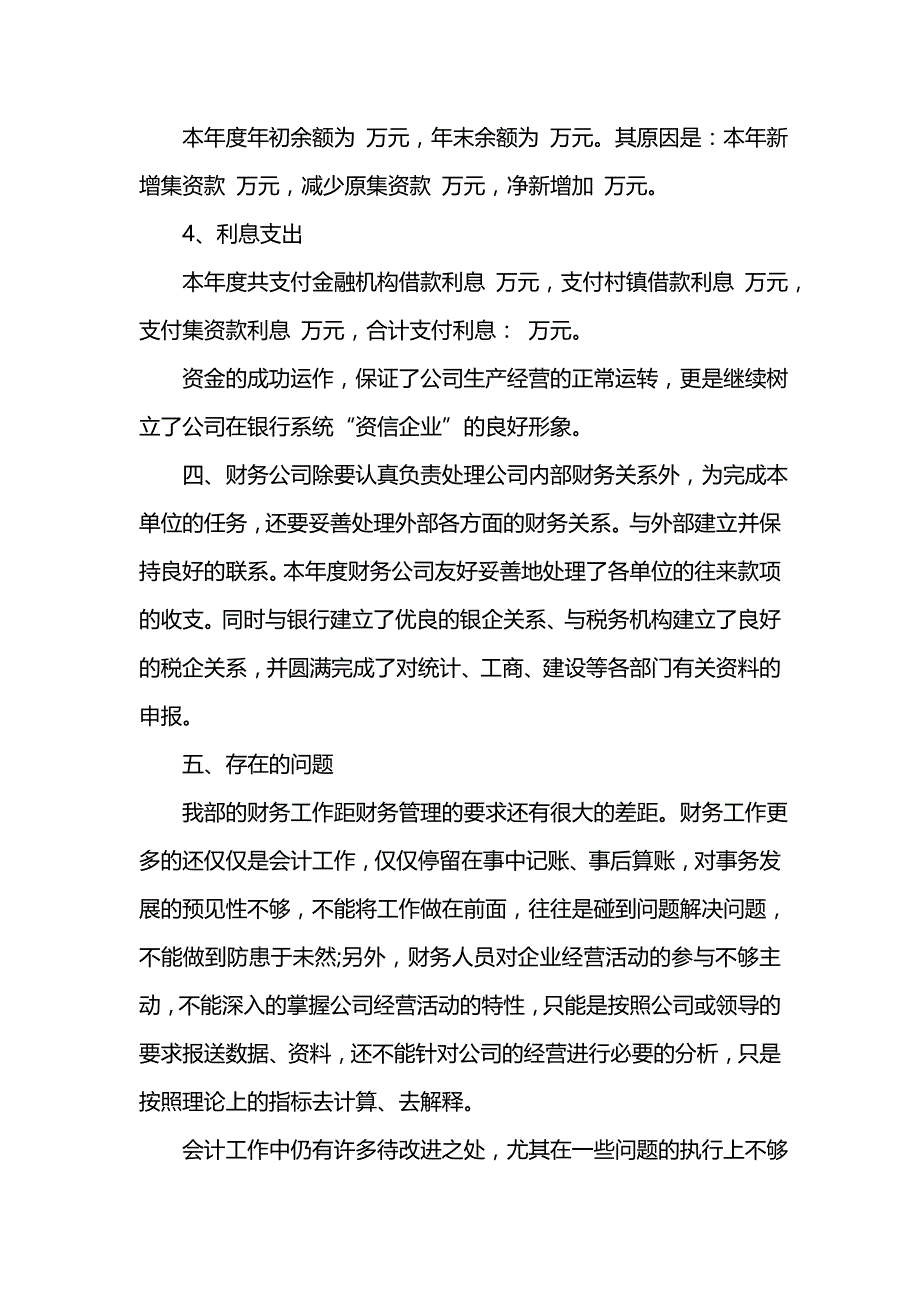 本年度年初余额为 万元，年末余额为 万元。其原因是：本年新增集资款 万元，减少原集资款 万元，净新增加 万元。

4、利息支出

本年度共支付金融机构借款利息 万元，支付村镇借款利息 万元，支付集资款利息 万元，合计支付利息： 万元。

资金的成功运作，保证了公司生产经营的正常运转，更是继续树立了公司在银行系统“资信企业”的良好形象。

四、财务公司除要认真负责处理公司内部财务关系外，为完成本单位的任务，还要妥善处理外部各方面的财务关系。与外部建立并保持良好的联系。本年度财务公司友好妥善地处理了各单位的往来款项的收支。同时与银行建立了优良的银企关系、与税务机构建立了良好的税企关系，并圆满完成了对统计、工商、建设等各部门有关资料的申报。

五、存在的问题

我部的财务工作距财务管理的要求还有很大的差距。财务工作更多的还仅仅是会计工作，仅仅停留在事中记账、事后算账，对事务发展的预见性不够，不能将工作做在前面，往往是碰到问题解决问题，不能做到防患于未然;另外，财务人员对企业经营活动的参与不够主动，不能深入的掌握公司经营活动的特性，只能是按照公司或领导的要求报送数据、资料，还不能针对公司的经营进行必要的分析，只是按照理论上的指标去计算、去解释。

会计工作中仍有许多待改进之处，尤其在一些问题的执行上不够